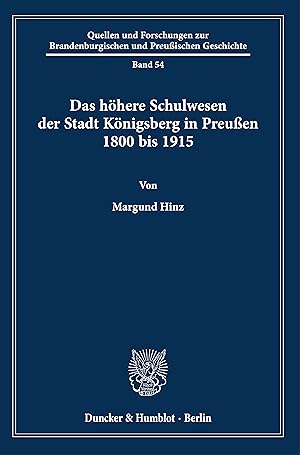 Quellen und Forschungen zur Brandenburgischen und Preußischen Geschichte

Band 54

Das höhere Schulwesen der Stadt Königsberg in Preußen 1800 bis 1915

Von

Margund Hinz

Duncker & Humblot · Berlin